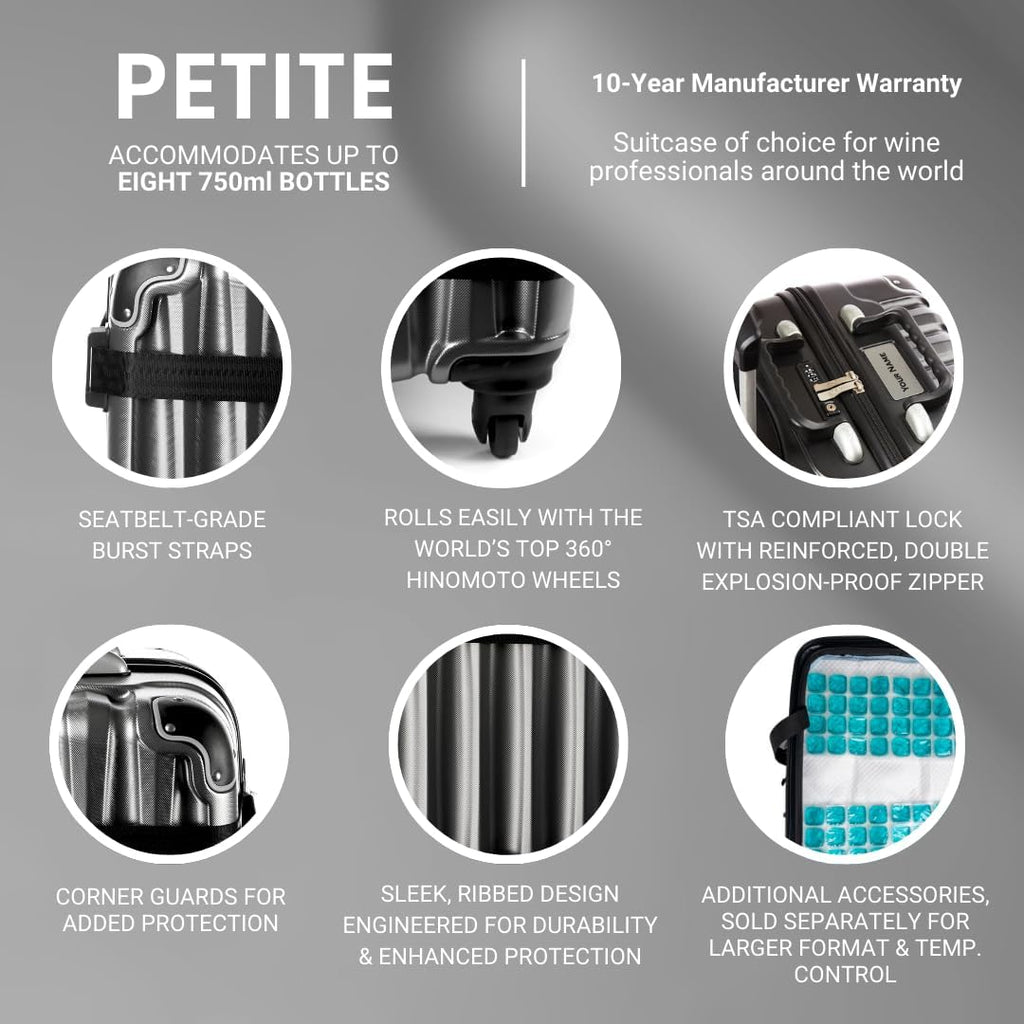 PETITE

ACCOMMODATES UP TO EIGHT 750ml BOTTLES

10-Year Manufacturer Warranty

Suitcase of choice for wine professionals around the world

SEATBELT-GRADE BURST STRAPS

ROLLS EASILY WITH THE WORLD'S TOP 360° HINOMOTO WHEELS

TSA COMPLIANT LOCK WITH REINFORCED, DOUBLE EXPLOSION-PROOF ZIPPER

CORNER GUARDS FOR ADDED PROTECTION

SLEEK, RIBBED DESIGN ENGINEERED FOR DURABILITY & ENHANCED PROTECTION

ADDITIONAL ACCESSORIES, SOLD SEPARATELY FOR LARGER FORMAT & TEMP. CONTROL